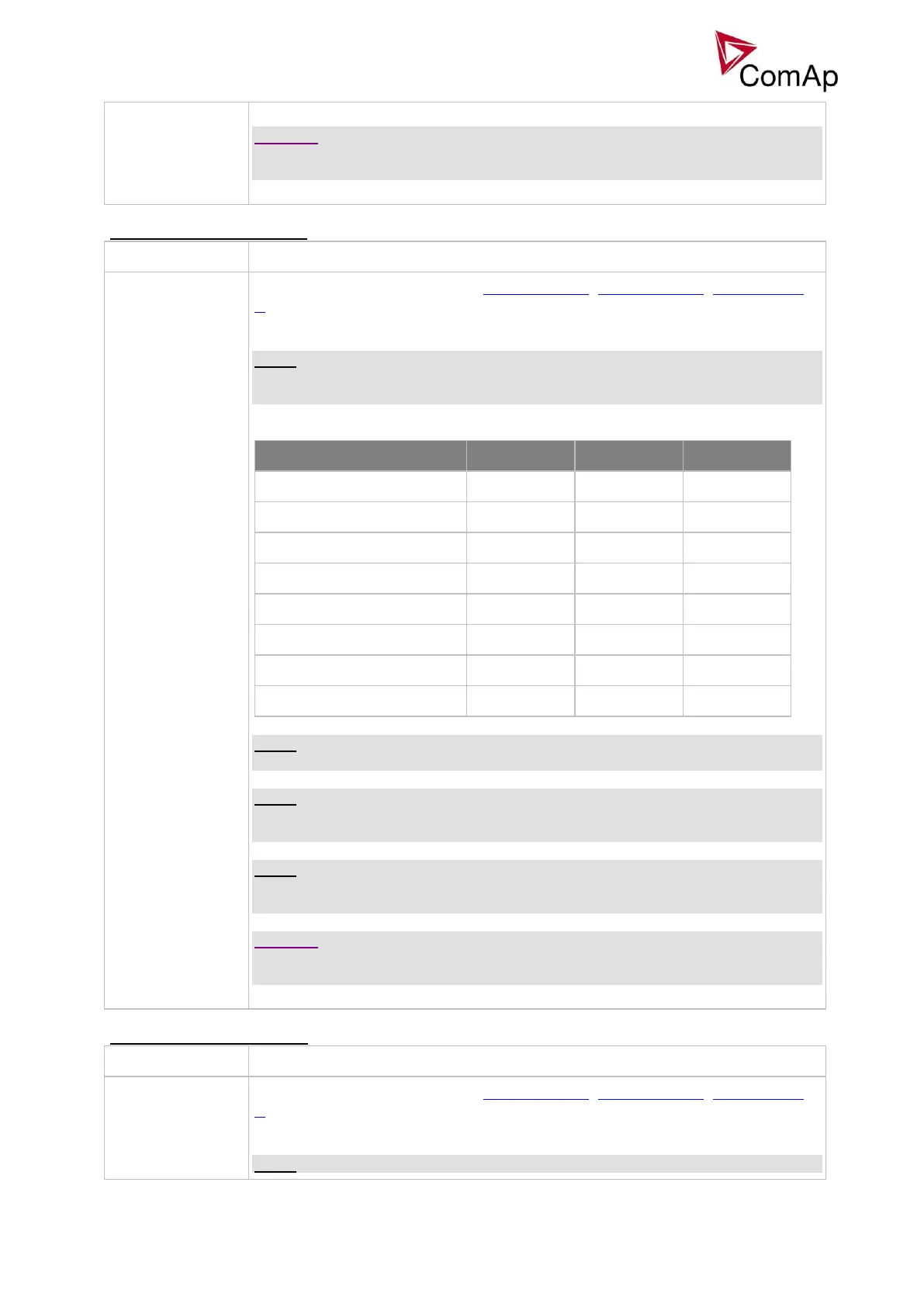 ComAp